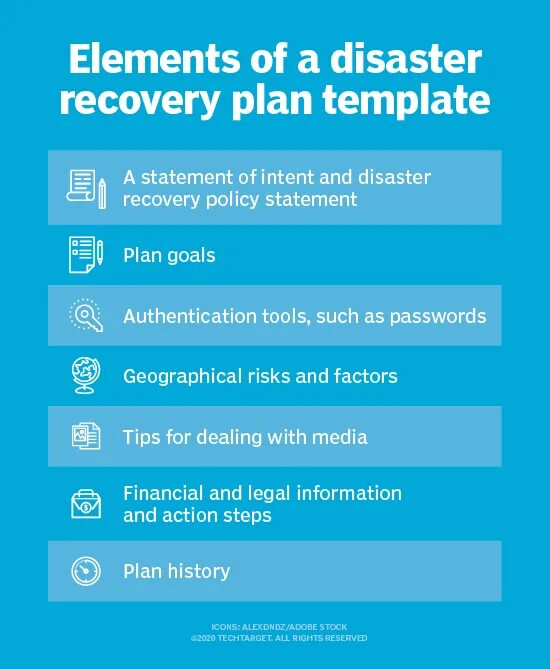 Elements of a disaster recovery plan template

A statement of intent and disaster recovery policy statement

Plan goals

Authentication tools, such as passwords

Geographical risks and factors

Tips for dealing with media

Financial and legal information and action steps

Plan history

ICONS: ALEXDNDZ/ADOBE STOCK
©2020 TECHTARGET. ALL RIGHTS RESERVED